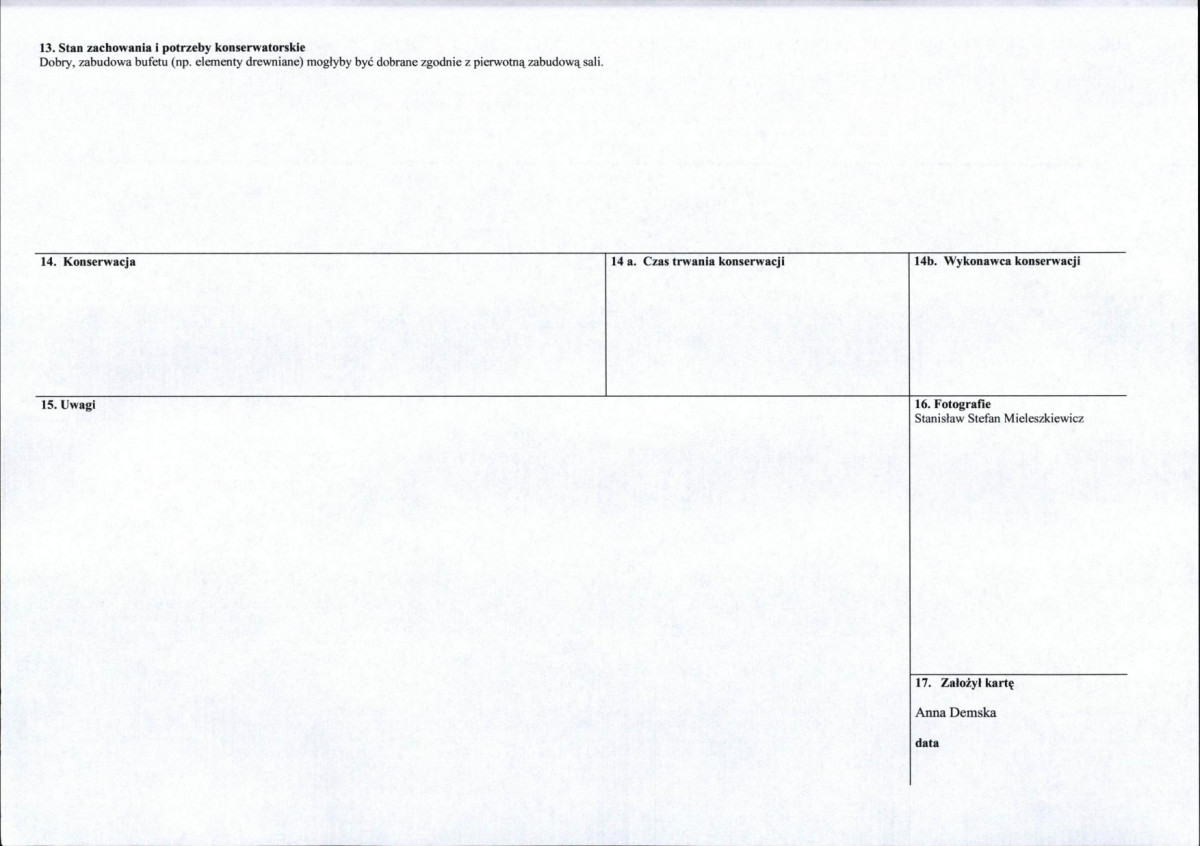 13. Stan zachowania i potrzeby konserwatorskie
Dobry, zabudowa bufetu (np. elementy drewniane) mogłyby być dobrane zgodnie z pierwotną zabudową sali.

14. Konserwacja

14 a. Czas trwania konserwacji

14b. Wykonawca konserwacji

15. Uwagi

16. Fotografie
Stanisław Stefan Mieleszkiewicz

17. Założył kartę
Anna Demska
data